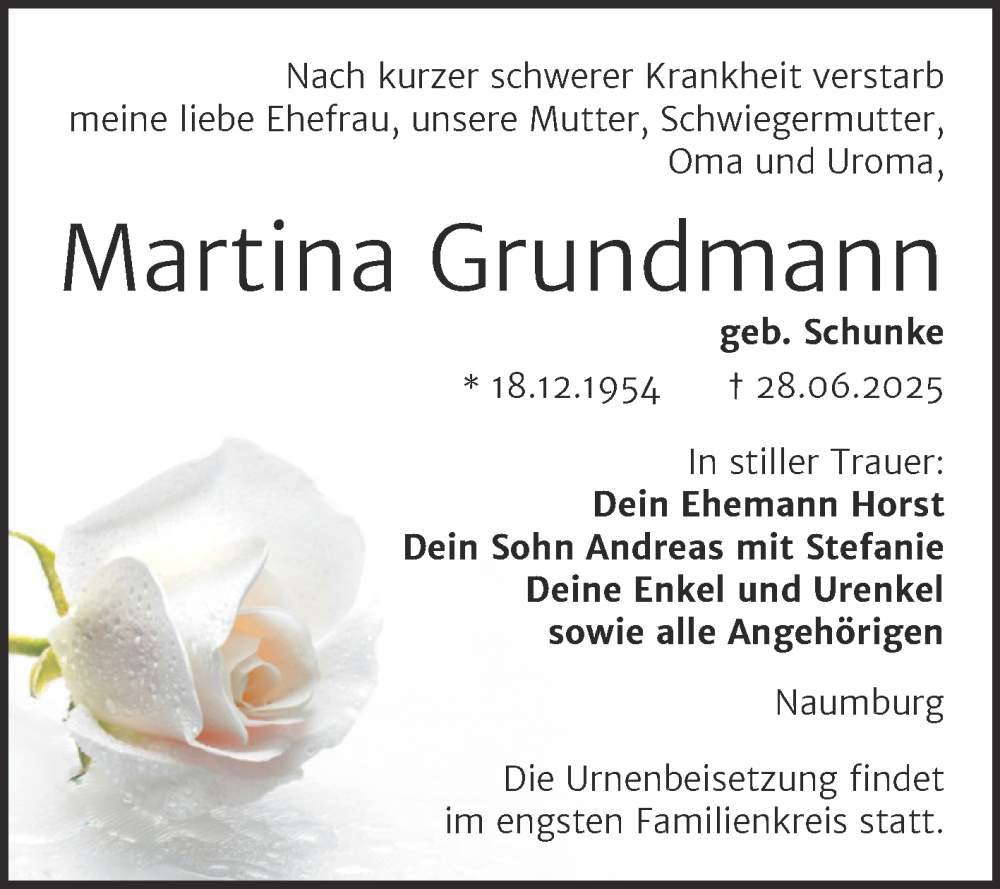 Nach kurzer schwerer Krankheit verstarb meine liebe Ehefrau, unsere Mutter, Schwiegermutter, Oma und Uroma,

Martina Grundmann

geb. Schunke

* 18.12.1954 † 28.06.2025

In stiller Trauer:
Dein Ehemann Horst
Dein Sohn Andreas mit Stefanie
Deine Enkel und Urenkel
sowie alle Angehörigen

Naumburg

Die Urnenbeisetzung findet im engsten Familienkreis statt.